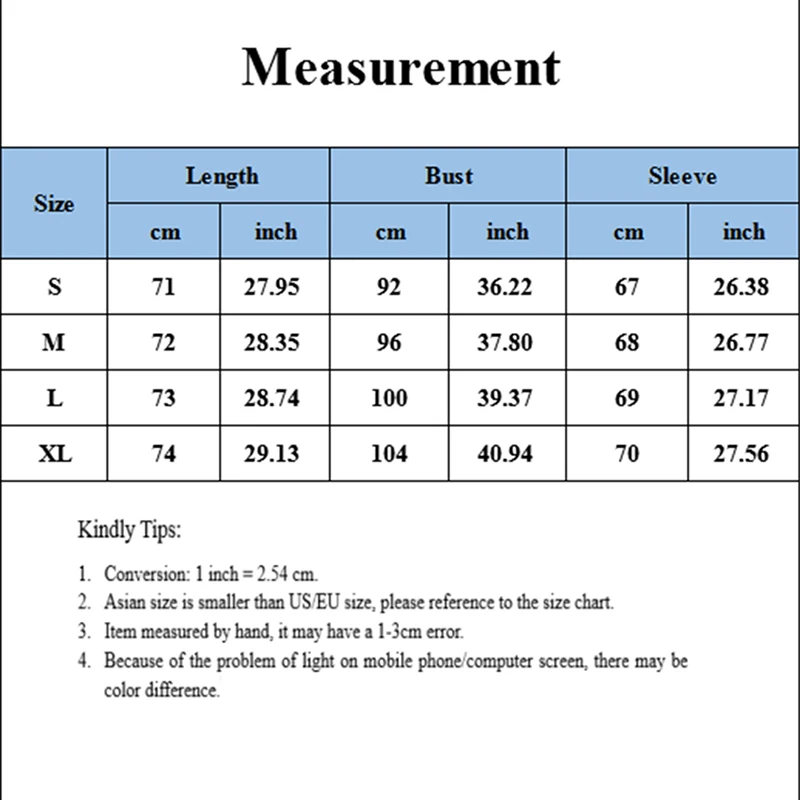 Measurement

| Size | Length cm | Length inch | Bust cm | Bust inch | Sleeve cm | Sleeve inch |
|---|---|---|---|---|---|---|
| S | 71 | 27.95 | 92 | 36.22 | 67 | 26.38 |
| M | 72 | 28.35 | 96 | 37.80 | 68 | 26.77 |
| L | 73 | 28.74 | 100 | 39.37 | 69 | 27.17 |
| XL | 74 | 29.13 | 104 | 40.94 | 70 | 27.56 |

Kindly Tips:

1. Conversion: 1 inch = 2.54 cm.
2. Asian size is smaller than US/EU size, please reference to the size chart.
3. Item measured by hand, it may have a 1-3cm error.
4. Because of the problem of light on mobile phone/computer screen, there may be color difference.